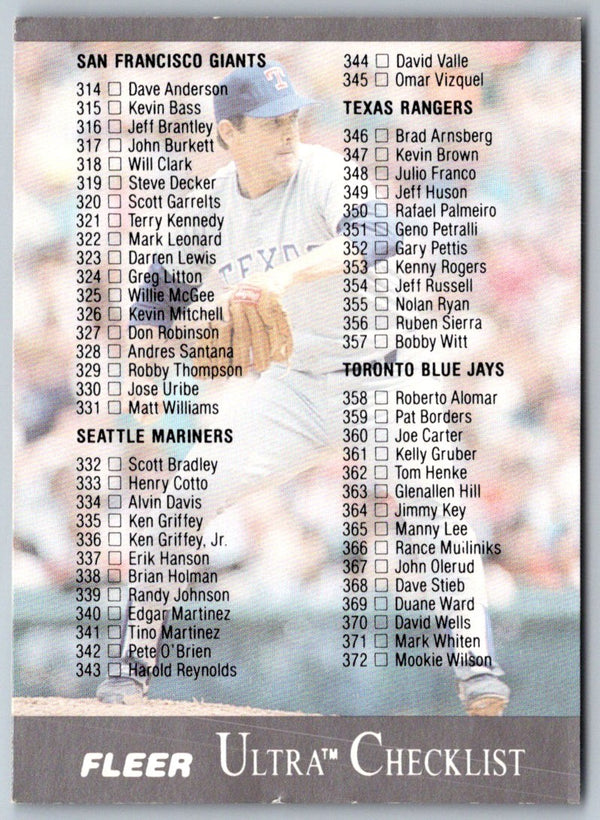 SAN FRANCISCO GIANTS
314 ☐ Dave Anderson
315 ☐ Kevin Bass
316 ☐ Jeff Brantley
317 ☐ John Burkett
318 ☐ Will Clark
319 ☐ Steve Decker
320 ☐ Scott Garrelts
321 ☐ Terry Kennedy
322 ☐ Mark Leonard
323 ☐ Darren Lewis
324 ☐ Greg Litton
325 ☐ Willie McGee
326 ☐ Kevin Mitchell
327 ☐ Don Robinson
328 ☐ Andres Santana
329 ☐ Robby Thompson
330 ☐ Jose Uribe
331 ☐ Matt Williams

SEATTLE MARINERS
332 ☐ Scott Bradley
333 ☐ Henry Cotto
334 ☐ Alvin Davis
335 ☐ Ken Griffey
336 ☐ Ken Griffey, Jr.
337 ☐ Erik Hanson
338 ☐ Brian Holman
339 ☐ Randy Johnson
340 ☐ Edgar Martinez
341 ☐ Tino Martinez
342 ☐ Pete O'Brien
343 ☐ Harold Reynolds

344 ☐ David Valle
345 ☐ Omar Vizquel

TEXAS RANGERS
346 ☐ Brad Arnsberg
347 ☐ Kevin Brown
348 ☐ Julio Franco
349 ☐ Jeff Huson
350 ☐ Rafael Palmeiro
351 ☐ Geno Petralli
352 ☐ Gary Pettis
353 ☐ Kenny Rogers
354 ☐ Jeff Russell
355 ☐ Nolan Ryan
356 ☐ Ruben Sierra
357 ☐ Bobby Witt

TORONTO BLUE JAYS
358 ☐ Roberto Alomar
359 ☐ Pat Borders
360 ☐ Joe Carter
361 ☐ Kelly Gruber
362 ☐ Tom Henke
363 ☐ Glenallen Hill
364 ☐ Jimmy Key
365 ☐ Manny Lee
366 ☐ Rance Mulliniks
367 ☐ John Olerud
368 ☐ Dave Stieb
369 ☐ Duane Ward
370 ☐ David Wells
371 ☐ Mark Whiten
372 ☐ Mookie Wilson

FLEER ULTRA™ CHECKLIST